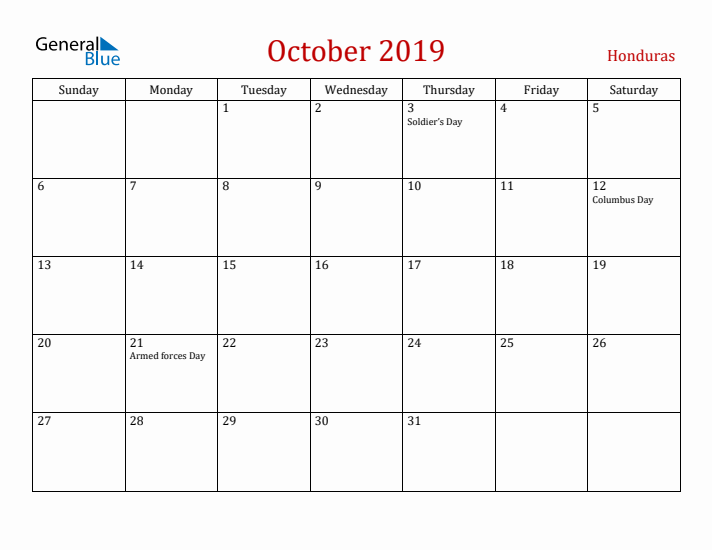 General Blue

October 2019

Honduras

| Sunday | Monday | Tuesday | Wednesday | Thursday | Friday | Saturday |
|---|---|---|---|---|---|---|
| | | 1 | 2 | 3 Soldier's Day | 4 | 5 |
| 6 | 7 | 8 | 9 | 10 | 11 | 12 Columbus Day |
| 13 | 14 | 15 | 16 | 17 | 18 | 19 |
| 20 | 21 Armed forces Day | 22 | 23 | 24 | 25 | 26 |
| 27 | 28 | 29 | 30 | 31 | | |